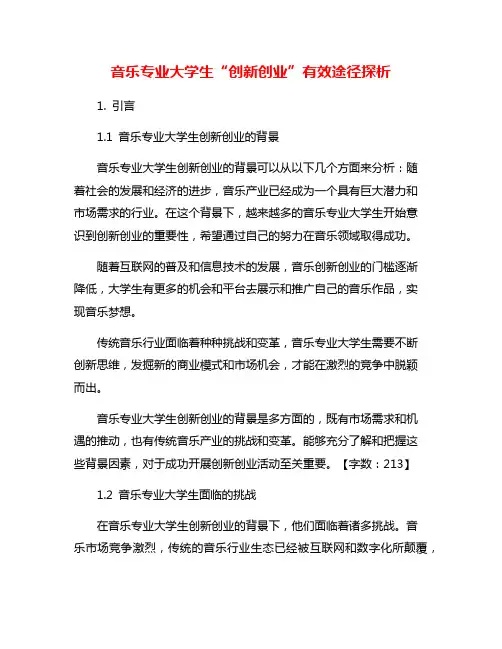 音乐专业大学生“创新创业”有效途径探析

1. 引言

1.1 音乐专业大学生创新创业的背景

音乐专业大学生创新创业的背景可以从以下几个方面来分析：随着社会的发展和经济的进步，音乐产业已经成为一个具有巨大潜力和市场需求的行业。在这个背景下，越来越多的音乐专业大学生开始意识到创新创业的重要性，希望通过自己的努力在音乐领域取得成功。

随着互联网的普及和信息技术的发展，音乐创新创业的门槛逐渐降低，大学生有更多的机会和平台去展示和推广自己的音乐作品，实现音乐梦想。

传统音乐行业面临着种种挑战和变革，音乐专业大学生需要不断创新思维，发掘新的商业模式和市场机会，才能在激烈的竞争中脱颖而出。

音乐专业大学生创新创业的背景是多方面的，既有市场需求和机遇的推动，也有传统音乐产业的挑战和变革。能够充分了解和把握这些背景因素，对于成功开展创新创业活动至关重要。【字数：213】

1.2 音乐专业大学生面临的挑战

在音乐专业大学生创新创业的背景下，他们面临着诸多挑战。音乐市场竞争激烈，传统的音乐行业生态已经被互联网和数字化所颠覆，